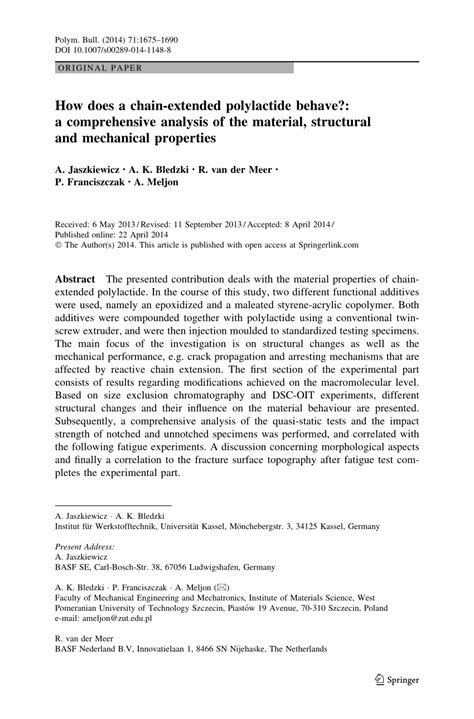 Polym. Bull. (2014) 71:1675–1690
DOI 10.1007/s00289-014-1148-8

ORIGINAL PAPER

How does a chain-extended polylactide behave?: a comprehensive analysis of the material, structural and mechanical properties

A. Jaszkiewicz · A. K. Bledzki · R. van der Meer · P. Franciszczak · A. Meljon

Received: 6 May 2013 / Revised: 11 September 2013 / Accepted: 8 April 2014 / Published online: 22 April 2014
© The Author(s) 2014. This article is published with open access at Springerlink.com

Abstract The presented contribution deals with the material properties of chain-extended polylactide. In the course of this study, two different functional additives were used, namely an epoxidized and a maleated styrene-acrylic copolymer. Both additives were compounded together with polylactide using a conventional twin-screw extruder, and were then injection moulded to standardized testing specimens. The main focus of the investigation is on structural changes as well as the mechanical performance, e.g. crack propagation and arresting mechanisms that are affected by reactive chain extension. The first section of the experimental part consists of results regarding modifications achieved on the macromolecular level. Based on size exclusion chromatography and DSC-OIT experiments, different structural changes and their influence on the material behaviour are presented. Subsequently, a comprehensive analysis of the quasi-static tests and the impact strength of notched and unnotched specimens was performed, and correlated with the following fatigue experiments. A discussion concerning morphological aspects and finally a correlation to the fracture surface topography after fatigue test completes the experimental part.

A. Jaszkiewicz · A. K. Bledzki
Institut für Werkstofftechnik, Universität Kassel, Mönchebergstr. 3, 34125 Kassel, Germany

Present Address:
A. Jaszkiewicz
BASF SE, Carl-Bosch-Str. 38, 67056 Ludwigshafen, Germany

A. K. Bledzki · P. Franciszczak · A. Meljon (✉)
Faculty of Mechanical Engineering and Mechatronics, Institute of Materials Science, West Pomeranian University of Technology Szczecin, Piastów 19 Avenue, 70-310 Szczecin, Poland
e-mail: ameljon@zut.edu.pl

R. van der Meer
BASF Nederland B.V, Innovatielaan 1, 8466 SN Nijehaske, The Netherlands

Springer